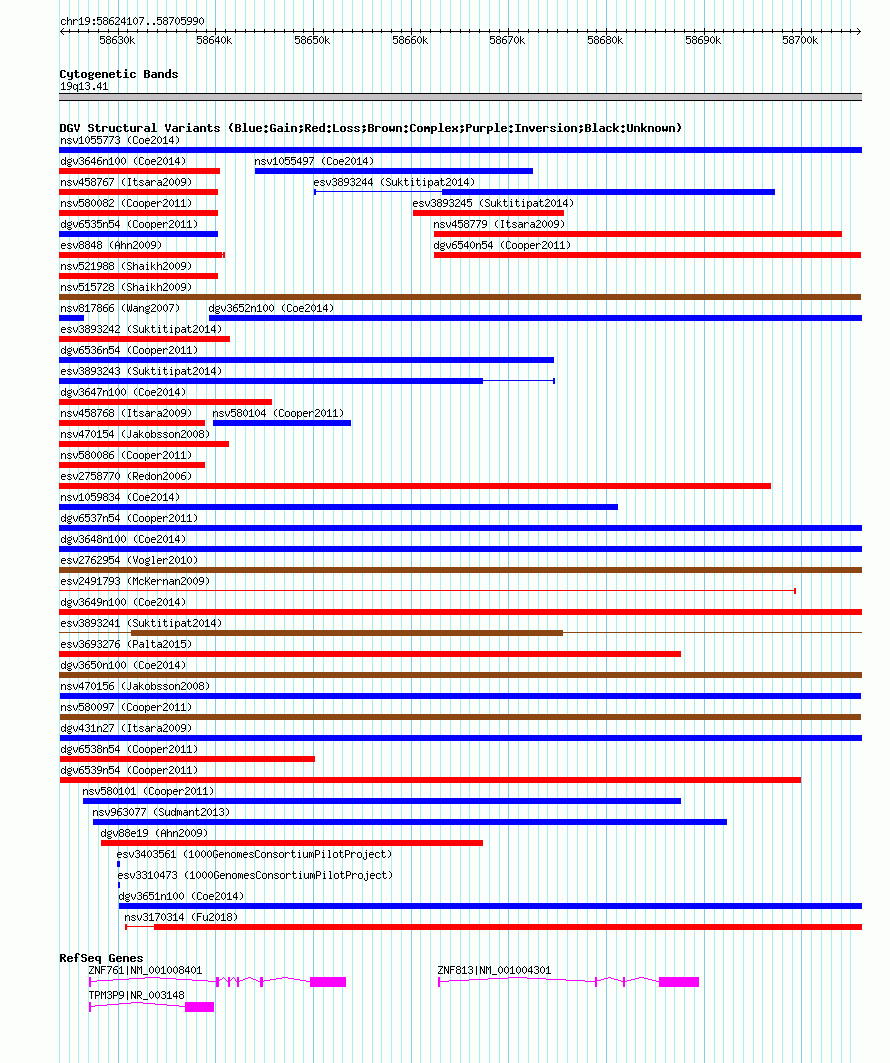 chr19:58624107..58705990

58630k 58640k 58650k 58660k 58670k 58680k 58690k 58700k

Cytogenetic Bands
19q13.41

DGV Structural Variants (Blue:Gain;Red:Loss;Brown:Complex;Purple:Inversion;Black:Unknown)
nsv1055773 (Coe2014)
dgv3646n100 (Coe2014)
nsv1055497 (Coe2014)
nsv458767 (Itsara2009)
esv3893244 (Suktitipat2014)
nsv580082 (Cooper2011)
esv3893245 (Suktitipat2014)
dgv6535n54 (Cooper2011)
nsv458779 (Itsara2009)
esv8848 (Ahn2009)
dgv6540n54 (Cooper2011)
nsv521988 (Shaikh2009)
nsv515728 (Shaikh2009)
nsv817866 (Wang2007)
dgv3652n100 (Coe2014)
esv3893242 (Suktitipat2014)
dgv6536n54 (Cooper2011)
esv3893243 (Suktitipat2014)
dgv3647n100 (Coe2014)
nsv458768 (Itsara2009)
nsv580104 (Cooper2011)
nsv470154 (Jakobsson2008)
nsv580086 (Cooper2011)
esv2758770 (Redon2006)
nsv1059834 (Coe2014)
dgv6537n54 (Cooper2011)
dgv3648n100 (Coe2014)
esv2762954 (Vogler2010)
esv2491793 (McKernan2009)
dgv3649n100 (Coe2014)
esv3893241 (Suktitipat2014)
esv3693276 (Palta2015)
dgv3650n100 (Coe2014)
nsv470156 (Jakobsson2008)
nsv580097 (Cooper2011)
dgv431n27 (Itsara2009)
dgv6538n54 (Cooper2011)
dgv6539n54 (Cooper2011)
nsv580101 (Cooper2011)
nsv963077 (Sudmant2013)
dgv88e19 (Ahn2009)
esv3403561 (1000GenomesConsortiumPilotProject)
esv3310473 (1000GenomesConsortiumPilotProject)
dgv3651n100 (Coe2014)
nsv3170314 (Fu2018)

RefSeq Genes
ZNF761|NM_001008401
ZNF813|NM_001004301
TPM3P9|NR_003148